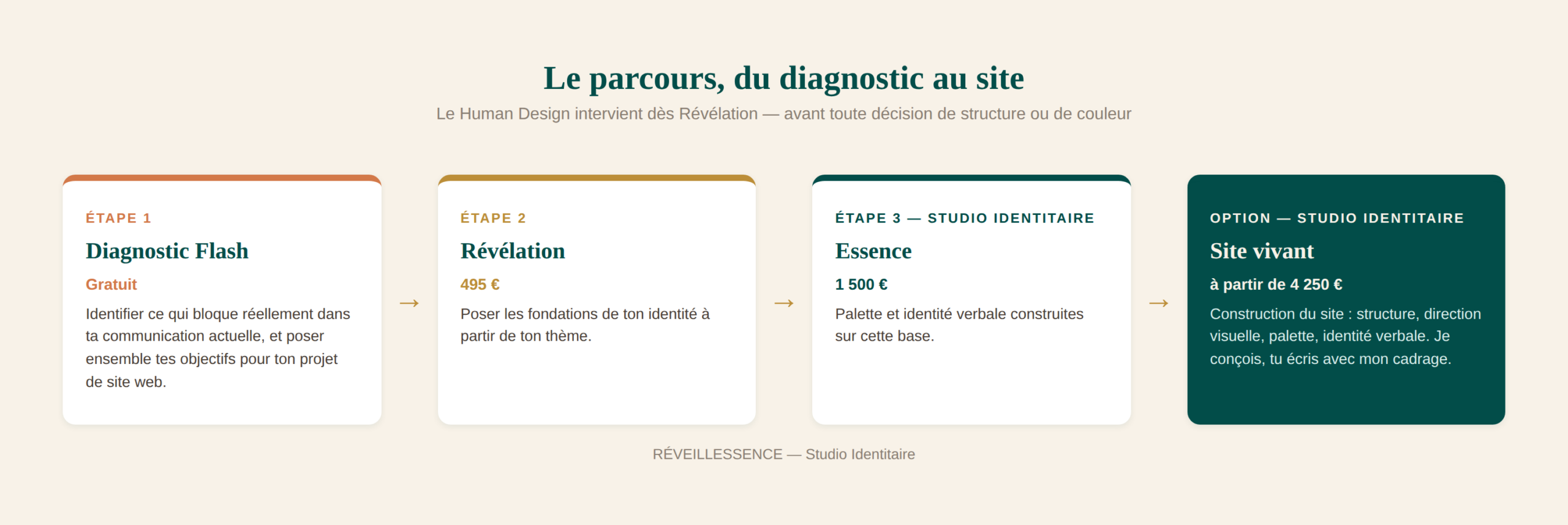 Le parcours, du diagnostic au site

Le Human Design intervient dès Révélation — avant toute décision de structure ou de couleur

ÉTAPE 1

Diagnostic Flash

Gratuit

Identifier ce qui bloque réellement dans ta communication actuelle, et poser ensemble tes objectifs pour ton projet de site web.

→

ÉTAPE 2

Révélation

495 €

Poser les fondations de ton identité à partir de ton thème.

→

ÉTAPE 3 — STUDIO IDENTITAIRE

Essence

1 500 €

Palette et identité verbale construites sur cette base.

→

OPTION — STUDIO IDENTITAIRE

Site vivant

à partir de 4 250 €

Construction du site : structure, direction visuelle, palette, identité verbale. Je conçois, tu écris avec mon cadrage.

RÉVEILLESSENCE — Studio Identitaire